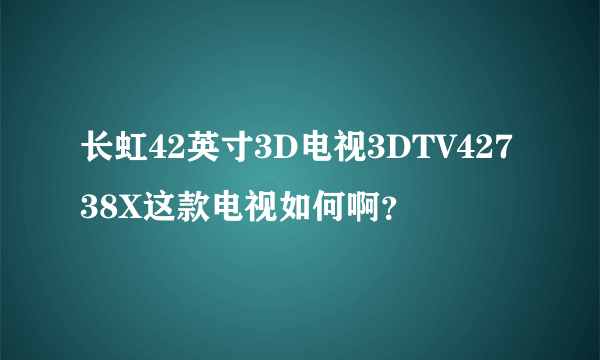 长虹42英寸3D电视3DTV42738X这款电视如何啊?